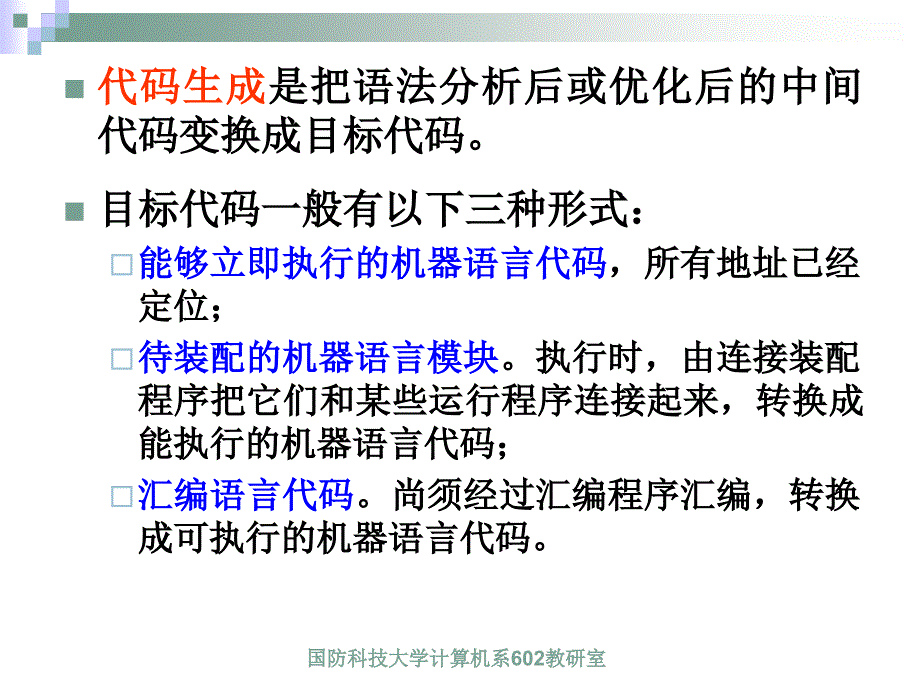 代码生成是把语法分析后或优化后的中间代码变换成目标代码。

目标代码一般有以下三种形式：

能够立即执行的机器语言代码，所有地址已经定位；

待装配的机器语言模块。执行时，由连接装配程序把它们和某些运行程序连接起来，转换成能执行的机器语言代码；

汇编语言代码。尚须经过汇编程序汇编，转换成可执行的机器语言代码。

国防科技大学计算机系602教研室